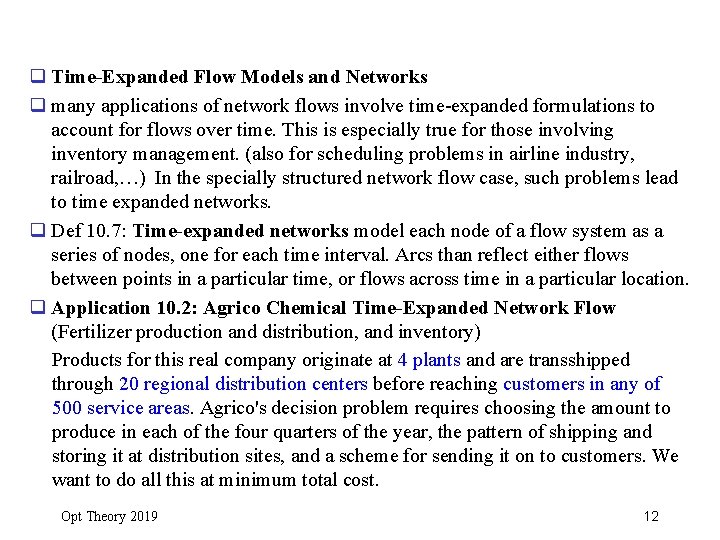 ❑ Time-Expanded Flow Models and Networks

❑ many applications of network flows involve time-expanded formulations to account for flows over time. This is especially true for those involving inventory management. (also for scheduling problems in airline industry, railroad,…) In the specially structured network flow case, such problems lead to time expanded networks.

❑ Def 10.7: Time-expanded networks model each node of a flow system as a series of nodes, one for each time interval. Arcs than reflect either flows between points in a particular time, or flows across time in a particular location.

❑ Application 10.2: Agrico Chemical Time-Expanded Network Flow (Fertilizer production and distribution, and inventory)

Products for this real company originate at 4 plants and are transshipped through 20 regional distribution centers before reaching customers in any of 500 service areas. Agrico's decision problem requires choosing the amount to produce in each of the four quarters of the year, the pattern of shipping and storing it at distribution sites, and a scheme for sending it on to customers. We want to do all this at minimum total cost.

Opt Theory 2019

12